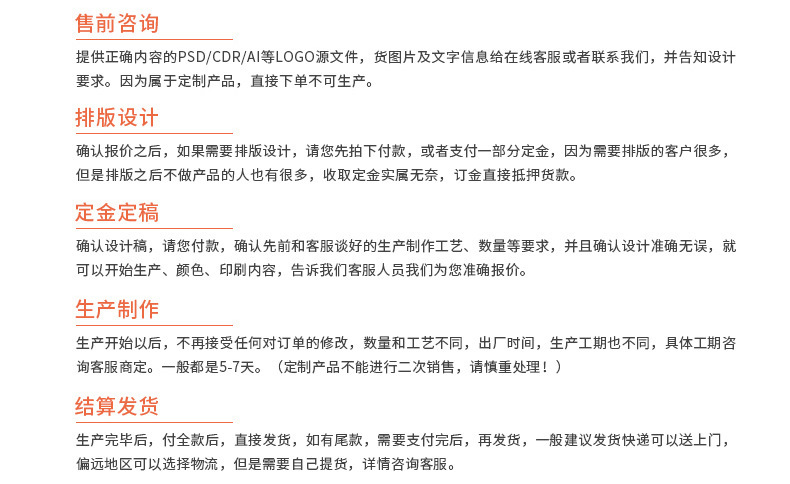 售前咨询

提供正确内容的PSD/CDR/AI等LOGO源文件，货图片及文字信息给在线客服或者联系我们，并告知设计要求。因为属于定制产品，直接下单不可生产。

排版设计

确认报价之后，如果需要排版设计，请您先拍下付款，或者支付一部分定金，因为需要排版的客户很多，但是排版之后不做产品的人也有很多，收取定金实属无奈，订金直接抵押货款。

定金定稿

确认设计稿，请您付款，确认先前和客服谈好的生产制作工艺、数量等要求，并且确认设计准确无误，就可以开始生产、颜色、印刷内容，告诉我们客服人员我们为您准确报价。

生产制作

生产开始以后，不再接受任何对订单的修改，数量和工艺不同，出厂时间，生产工期也不同，具体工期咨询客服商定。一般都是5-7天。（定制产品不能进行二次销售，请慎重处理！）

结算发货

生产完毕后，付全款后，直接发货，如有尾款，需要支付完后，再发货，一般建议发货快递可以送上门，偏远地区可以选择物流，但是需要自己提货，详情咨询客服。